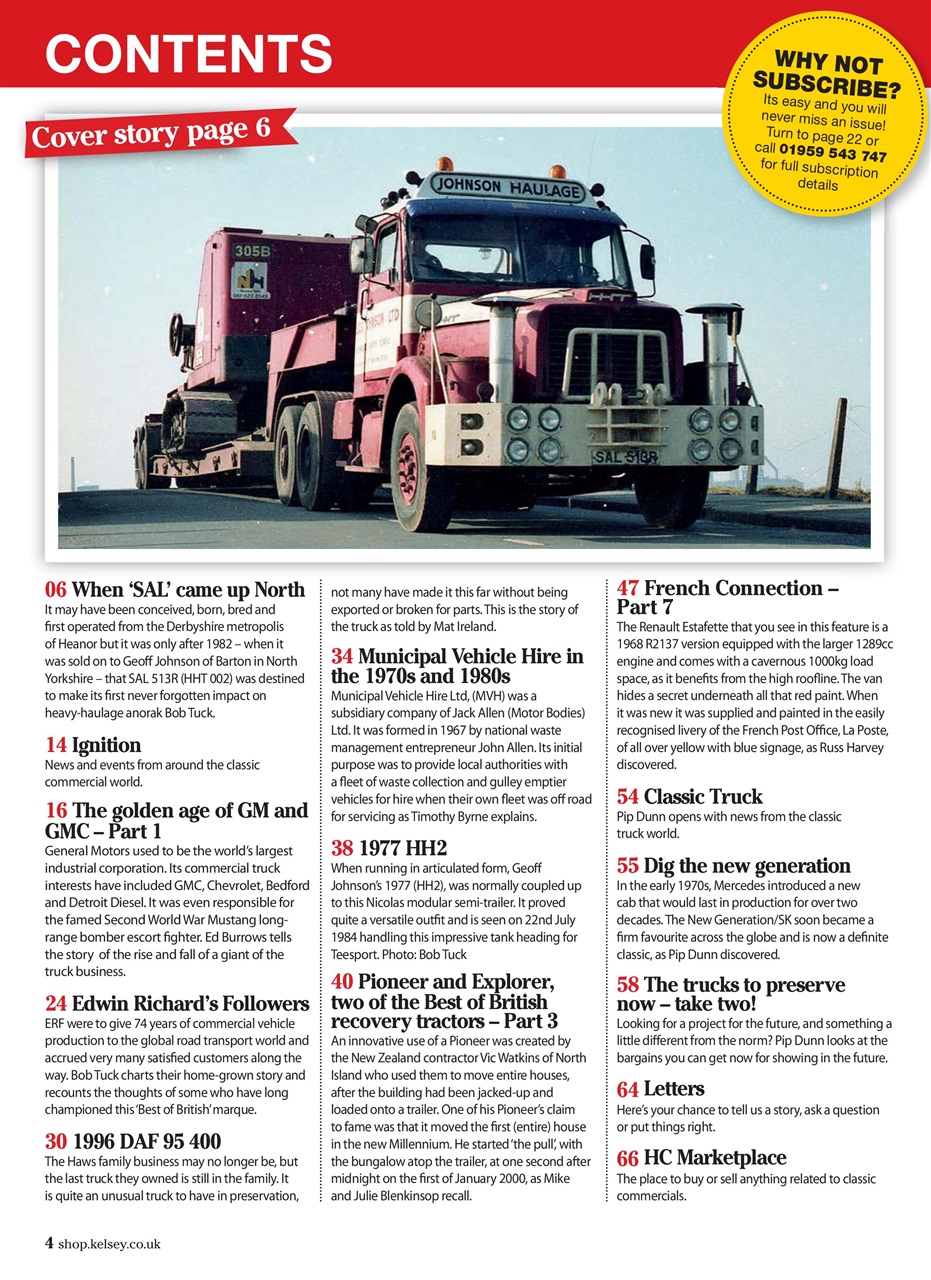 CONTENTS

WHY NOT SUBSCRIBE?
Its easy and you will never miss an issue! Turn to page 22 or call 01959 543 747 for full subscription details

Cover story page 6

JOHNSON HAULAGE

305B

SAL 513R

06 When 'SAL' came up North
It may have been conceived, born, bred and first operated from the Derbyshire metropolis of Heanor but it was only after 1982 – when it was sold on to Geoff Johnson of Barton in North Yorkshire – that SAL 513R (HHT 002) was destined to make its first never forgotten impact on heavy-haulage anorak Bob Tuck.

14 Ignition
News and events from around the classic commercial world.

16 The golden age of GM and GMC – Part 1
General Motors used to be the world's largest industrial corporation. Its commercial truck interests have included GMC, Chevrolet, Bedford and Detroit Diesel. It was even responsible for the famed Second World War Mustang long-range bomber escort fighter. Ed Burrows tells the story of the rise and fall of a giant of the truck business.

24 Edwin Richard's Followers
ERF were to give 74 years of commercial vehicle production to the global road transport world and accrued very many satisfied customers along the way. Bob Tuck charts their home-grown story and recounts the thoughts of some who have long championed this 'Best of British' marque.

30 1996 DAF 95 400
The Haws family business may no longer be, but the last truck they owned is still in the family. It is quite an unusual truck to have in preservation, not many have made it this far without being exported or broken for parts. This is the story of the truck as told by Mat Ireland.

34 Municipal Vehicle Hire in the 1970s and 1980s
Municipal Vehicle Hire Ltd, (MVH) was a subsidiary company of Jack Allen (Motor Bodies) Ltd. It was formed in 1967 by national waste management entrepreneur John Allen. Its initial purpose was to provide local authorities with a fleet of waste collection and gulley emptier vehicles for hire when their own fleet was off road for servicing as Timothy Byrne explains.

38 1977 HH2
When running in articulated form, Geoff Johnson's 1977 (HH2), was normally coupled up to this Nicolas modular semi-trailer. It proved quite a versatile outfit and is seen on 22nd July 1984 handling this impressive tank heading for Teesport. Photo: Bob Tuck

40 Pioneer and Explorer, two of the Best of British recovery tractors – Part 3
An innovative use of a Pioneer was created by the New Zealand contractor Vic Watkins of North Island who used them to move entire houses, after the building had been jacked-up and loaded onto a trailer. One of his Pioneer's claim to fame was that it moved the first (entire) house in the new Millennium. He started 'the pull', with the bungalow atop the trailer, at one second after midnight on the first of January 2000, as Mike and Julie Blenkinsop recall.

47 French Connection – Part 7
The Renault Estafette that you see in this feature is a 1968 R2137 version equipped with the larger 1289cc engine and comes with a cavernous 1000kg load space, as it benefits from the high roofline. The van hides a secret underneath all that red paint. When it was new it was supplied and painted in the easily recognised livery of the French Post Office, La Poste, of all over yellow with blue signage, as Russ Harvey discovered.

54 Classic Truck
Pip Dunn opens with news from the classic truck world.

55 Dig the new generation
In the early 1970s, Mercedes introduced a new cab that would last in production for over two decades. The New Generation/SK soon became a firm favourite across the globe and is now a definite classic, as Pip Dunn discovered.

58 The trucks to preserve now – take two!
Looking for a project for the future, and something a little different from the norm? Pip Dunn looks at the bargains you can get now for showing in the future.

64 Letters
Here's your chance to tell us a story, ask a question or put things right.

66 HC Marketplace
The place to buy or sell anything related to classic commercials.

4 shop.kelsey.co.uk